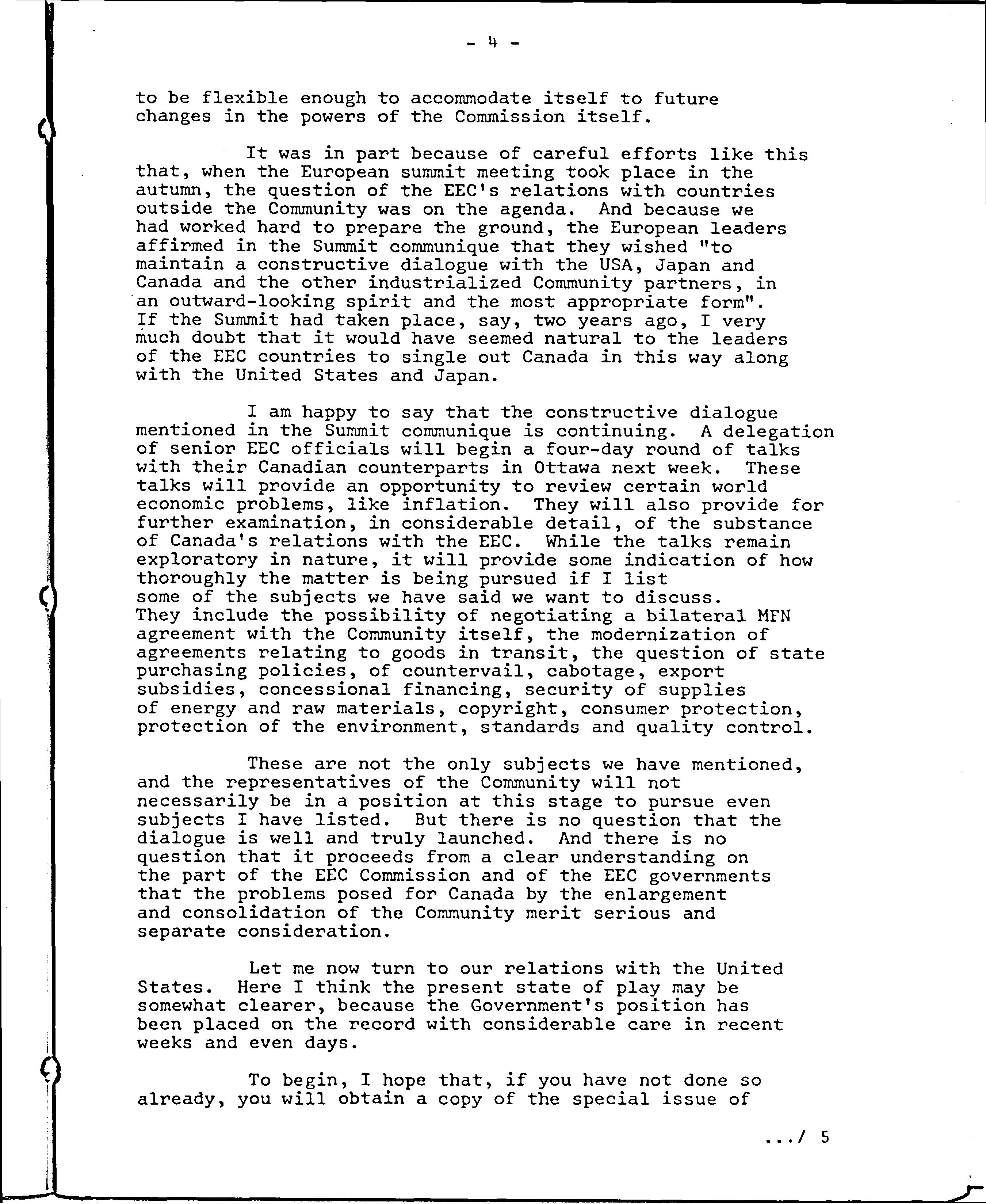 - 4 -

to be flexible enough to accommodate itself to future changes in the powers of the Commission itself.

It was in part because of careful efforts like this that, when the European summit meeting took place in the autumn, the question of the EEC's relations with countries outside the Community was on the agenda. And because we had worked hard to prepare the ground, the European leaders affirmed in the Summit communique that they wished "to maintain a constructive dialogue with the USA, Japan and Canada and the other industrialized Community partners, in an outward-looking spirit and the most appropriate form". If the Summit had taken place, say, two years ago, I very much doubt that it would have seemed natural to the leaders of the EEC countries to single out Canada in this way along with the United States and Japan.

I am happy to say that the constructive dialogue mentioned in the Summit communique is continuing. A delegation of senior EEC officials will begin a four-day round of talks with their Canadian counterparts in Ottawa next week. These talks will provide an opportunity to review certain world economic problems, like inflation. They will also provide for further examination, in considerable detail, of the substance of Canada's relations with the EEC. While the talks remain exploratory in nature, it will provide some indication of how thoroughly the matter is being pursued if I list some of the subjects we have said we want to discuss. They include the possibility of negotiating a bilateral MFN agreement with the Community itself, the modernization of agreements relating to goods in transit, the question of state purchasing policies, of countervail, cabotage, export subsidies, concessional financing, security of supplies of energy and raw materials, copyright, consumer protection, protection of the environment, standards and quality control.

These are not the only subjects we have mentioned, and the representatives of the Community will not necessarily be in a position at this stage to pursue even subjects I have listed. But there is no question that the dialogue is well and truly launched. And there is no question that it proceeds from a clear understanding on the part of the EEC Commission and of the EEC governments that the problems posed for Canada by the enlargement and consolidation of the Community merit serious and separate consideration.

Let me now turn to our relations with the United States. Here I think the present state of play may be somewhat clearer, because the Government's position has been placed on the record with considerable care in recent weeks and even days.

To begin, I hope that, if you have not done so already, you will obtain a copy of the special issue of

.../ 5